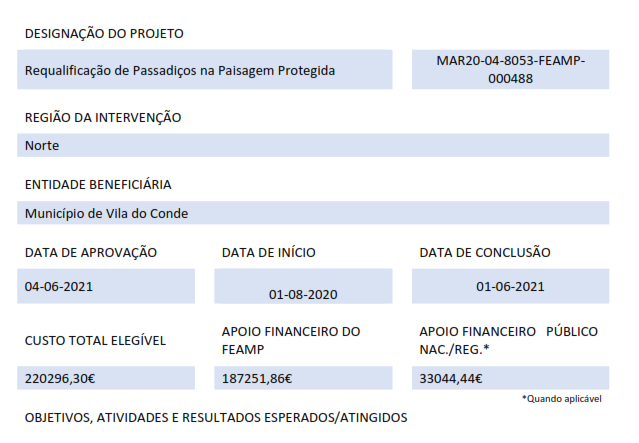 DESIGNAÇÃO DO PROJETO

Requalificação de Passadiços na Paisagem Protegida

MAR20-04-8053-FEAMP-000488

REGIÃO DA INTERVENÇÃO

Norte

ENTIDADE BENEFICIÁRIA

Município de Vila do Conde

DATA DE APROVAÇÃO

04-06-2021

DATA DE INÍCIO

01-08-2020

DATA DE CONCLUSÃO

01-06-2021

CUSTO TOTAL ELEGÍVEL

220296,30€

APOIO FINANCEIRO DO FEAMP

187251,86€

APOIO FINANCEIRO PÚBLICO NAC./REG.*

33044,44€

*Quando aplicável

OBJETIVOS, ATIVIDADES E RESULTADOS ESPERADOS/ATINGIDOS